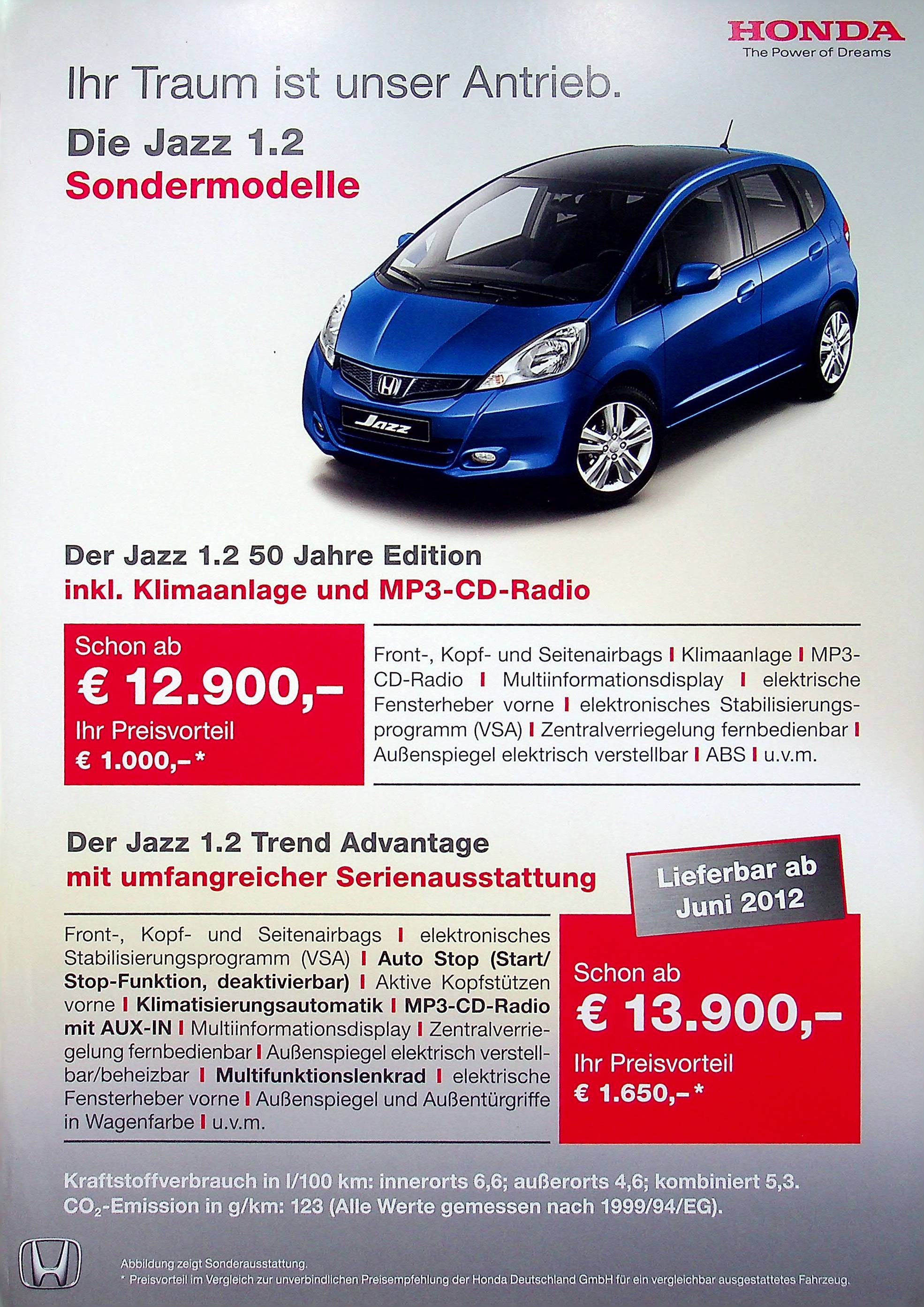 HONDA
The Power of Dreams

Ihr Traum ist unser Antrieb.

Die Jazz 1.2
Sondermodelle

Jazz

Der Jazz 1.2 50 Jahre Edition
inkl. Klimaanlage und MP3-CD-Radio

Schon ab
€ 12.900,–
Ihr Preisvorteil
€ 1.000,–*

Front-, Kopf- und Seitenairbags I Klimaanlage I MP3-CD-Radio I Multiinformationsdisplay I elektrische Fensterheber vorne I elektronisches Stabilisierungsprogramm (VSA) I Zentralverriegelung fernbedienbar I Außenspiegel elektrisch verstellbar I ABS I u.v.m.

Der Jazz 1.2 Trend Advantage
mit umfangreicher Serienausstattung

Lieferbar ab
Juni 2012

Front-, Kopf- und Seitenairbags I elektronisches Stabilisierungsprogramm (VSA) I Auto Stop (Start/Stop-Funktion, deaktivierbar) I Aktive Kopfstützen vorne I Klimatisierungsautomatik I MP3-CD-Radio mit AUX-IN I Multiinformationsdisplay I Zentralverriegelung fernbedienbar I Außenspiegel elektrisch verstellbar/beheizbar I Multifunktionslenkrad I elektrische Fensterheber vorne I Außenspiegel und Außentürgriffe in Wagenfarbe I u.v.m.

Schon ab
€ 13.900,–
Ihr Preisvorteil
€ 1.650,–*

Kraftstoffverbrauch in l/100 km: innerorts 6,6; außerorts 4,6; kombiniert 5,3.
$CO_2$-Emission in g/km: 123 (Alle Werte gemessen nach 1999/94/EG).

Abbildung zeigt Sonderausstattung.
* Preisvorteil im Vergleich zur unverbindlichen Preisempfehlung der Honda Deutschland GmbH für ein vergleichbar ausgestattetes Fahrzeug.